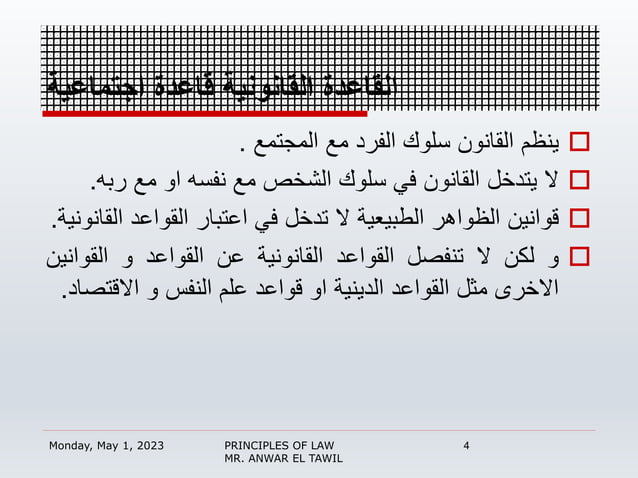 القاعدة القانونية قاعدة اجتماعية

☐ ينظم القانون سلوك الفرد مع المجتمع .

☐ لا يتدخل القانون في سلوك الشخص مع نفسه او مع ربه.

☐ قوانين الظواهر الطبيعية لا تدخل في اعتبار القواعد القانونية.

☐ و لكن لا تنفصل القواعد القانونية عن القواعد و القوانين الاخرى مثل القواعد الدينية او قواعد علم النفس و الاقتصاد.

Monday, May 1, 2023

PRINCIPLES OF LAW
MR. ANWAR EL TAWIL

4